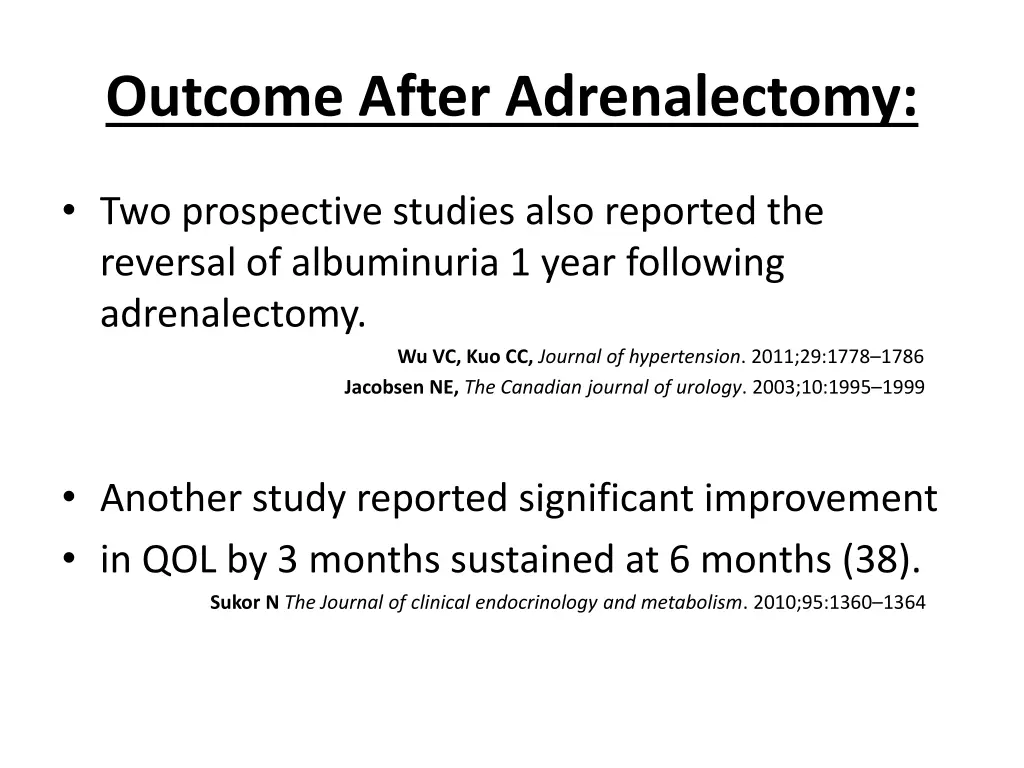 Outcome After Adrenalectomy:

• Two prospective studies also reported the reversal of albuminuria 1 year following adrenalectomy.

Wu VC, Kuo CC, Journal of hypertension. 2011;29:1778–1786
Jacobsen NE, The Canadian journal of urology. 2003;10:1995–1999

• Another study reported significant improvement
• in QOL by 3 months sustained at 6 months (38).

Sukor N The Journal of clinical endocrinology and metabolism. 2010;95:1360–1364